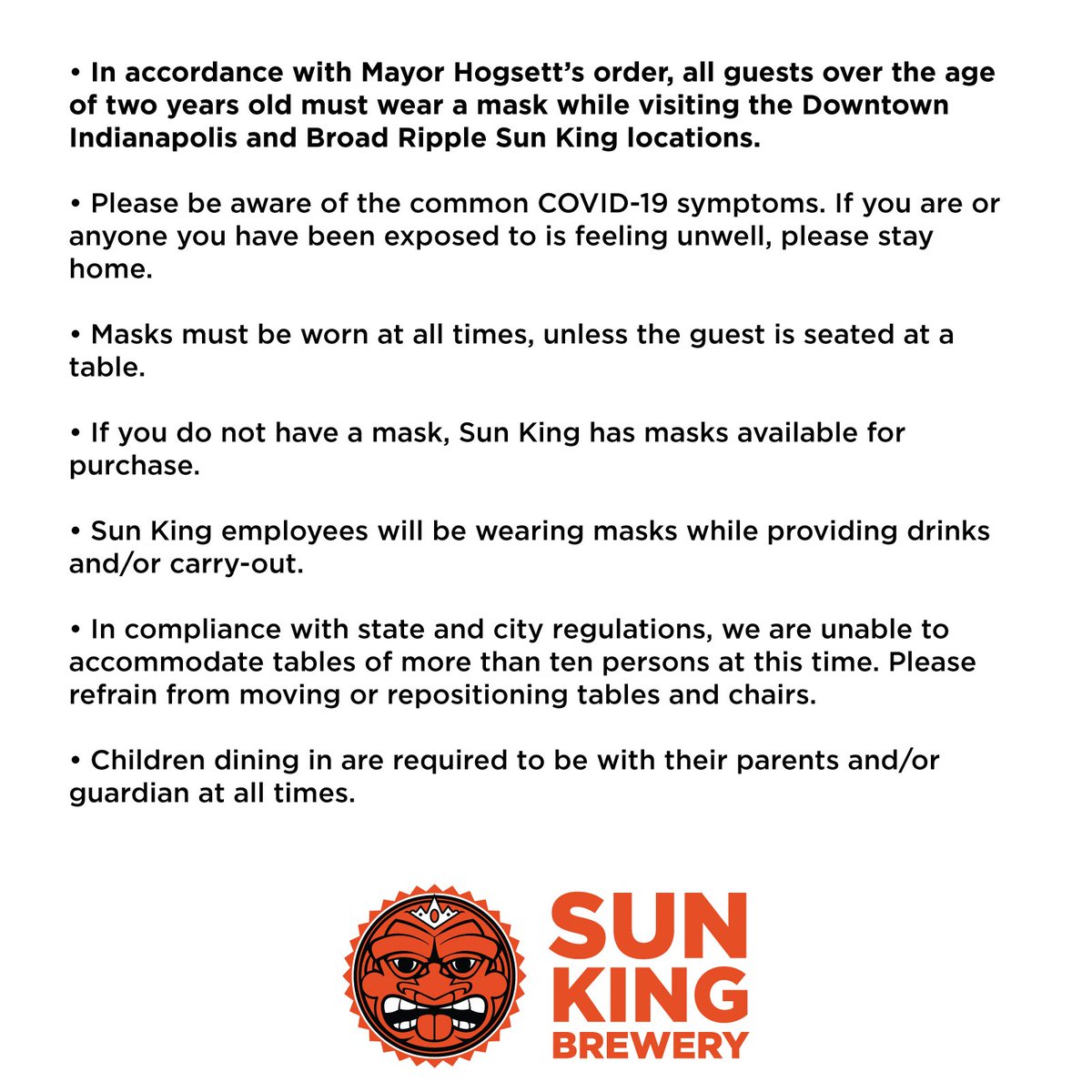 • In accordance with Mayor Hogsett's order, all guests over the age of two years old must wear a mask while visiting the Downtown Indianapolis and Broad Ripple Sun King locations.

• Please be aware of the common COVID-19 symptoms. If you are or anyone you have been exposed to is feeling unwell, please stay home.

• Masks must be worn at all times, unless the guest is seated at a table.

• If you do not have a mask, Sun King has masks available for purchase.

• Sun King employees will be wearing masks while providing drinks and/or carry-out.

• In compliance with state and city regulations, we are unable to accommodate tables of more than ten persons at this time. Please refrain from moving or repositioning tables and chairs.

• Children dining in are required to be with their parents and/or guardian at all times.

SUN KING BREWERY